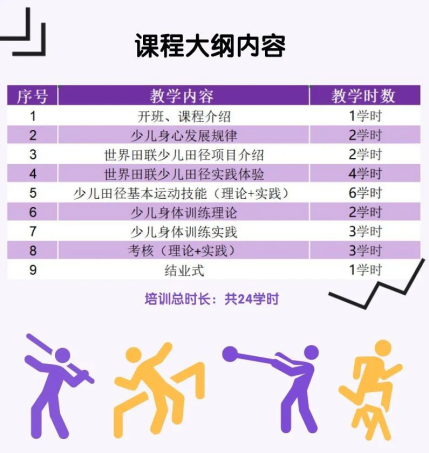 课程大纲内容

| 序号 | 教学内容 | 教学时数 |
|---|---|---|
| 1 | 开班、课程介绍 | 1学时 |
| 2 | 少儿身心发展规律 | 2学时 |
| 3 | 世界田联少儿田径项目介绍 | 2学时 |
| 4 | 世界田联少儿田径实践体验 | 4学时 |
| 5 | 少儿田径基本运动技能（理论+实践） | 6学时 |
| 6 | 少儿身体训练理论 | 2学时 |
| 7 | 少儿身体训练实践 | 3学时 |
| 8 | 考核（理论+实践） | 3学时 |
| 9 | 结业式 | 1学时 |

培训总时长：共24学时